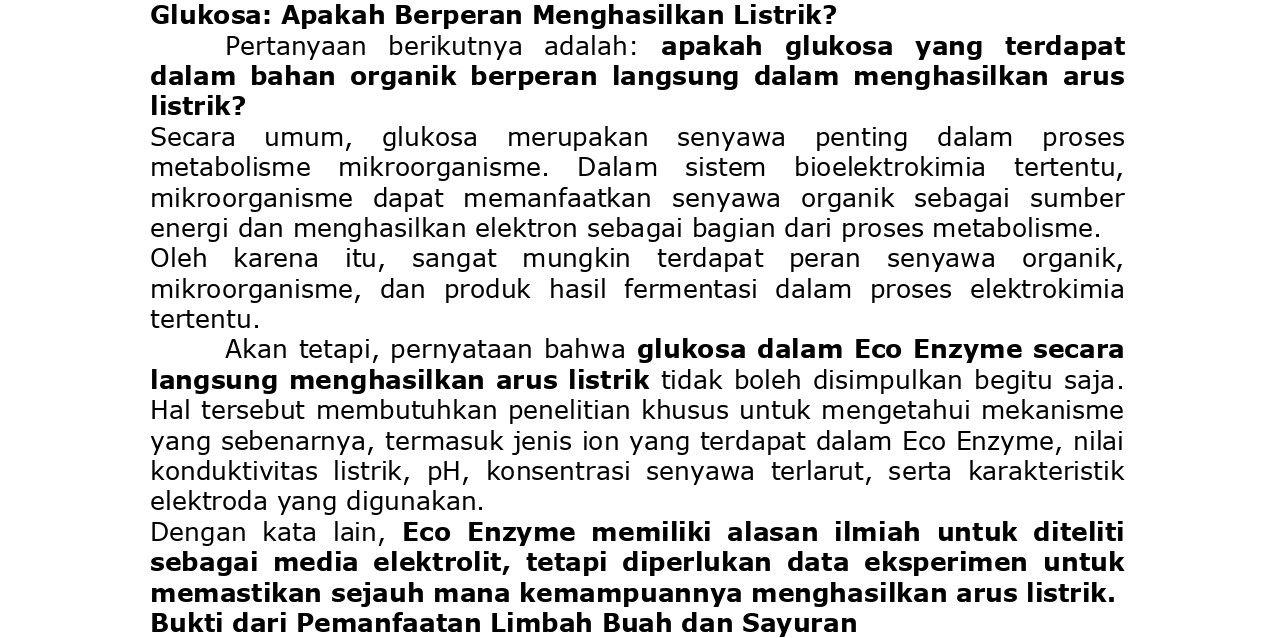 Glukosa: Apakah Berperan Menghasilkan Listrik?

Pertanyaan berikutnya adalah: apakah glukosa yang terdapat dalam bahan organik berperan langsung dalam menghasilkan arus listrik?

Secara umum, glukosa merupakan senyawa penting dalam proses metabolisme mikroorganisme. Dalam sistem bioelektrokimia tertentu, mikroorganisme dapat memanfaatkan senyawa organik sebagai sumber energi dan menghasilkan elektron sebagai bagian dari proses metabolisme.

Oleh karena itu, sangat mungkin terdapat peran senyawa organik, mikroorganisme, dan produk hasil fermentasi dalam proses elektrokimia tertentu.

Akan tetapi, pernyataan bahwa glukosa dalam Eco Enzyme secara langsung menghasilkan arus listrik tidak boleh disimpulkan begitu saja. Hal tersebut membutuhkan penelitian khusus untuk mengetahui mekanisme yang sebenarnya, termasuk jenis ion yang terdapat dalam Eco Enzyme, nilai konduktivitas listrik, pH, konsentrasi senyawa terlarut, serta karakteristik elektroda yang digunakan.

Dengan kata lain, Eco Enzyme memiliki alasan ilmiah untuk diteliti sebagai media elektrolit, tetapi diperlukan data eksperimen untuk memastikan sejauh mana kemampuannya menghasilkan arus listrik.

Bukti dari Pemanfaatan Limbah Buah dan Sayuran